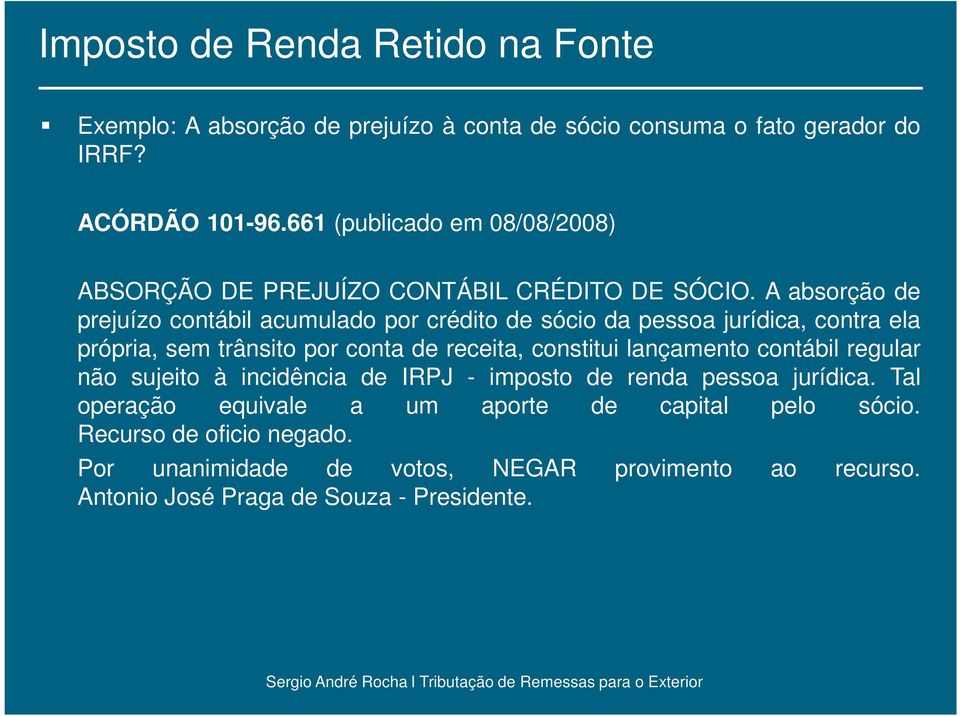 Imposto de Renda Retido na Fonte

▪ Exemplo: A absorção de prejuízo à conta de sócio consuma o fato gerador do IRRF?

ACÓRDÃO 101-96.661 (publicado em 08/08/2008)

ABSORÇÃO DE PREJUÍZO CONTÁBIL CRÉDITO DE SÓCIO. A absorção de prejuízo contábil acumulado por crédito de sócio da pessoa jurídica, contra ela própria, sem trânsito por conta de receita, constitui lançamento contábil regular não sujeito à incidência de IRPJ - imposto de renda pessoa jurídica. Tal operação equivale a um aporte de capital pelo sócio. Recurso de oficio negado.

Por unanimidade de votos, NEGAR provimento ao recurso. Antonio José Praga de Souza - Presidente.

Sergio André Rocha I Tributação de Remessas para o Exterior